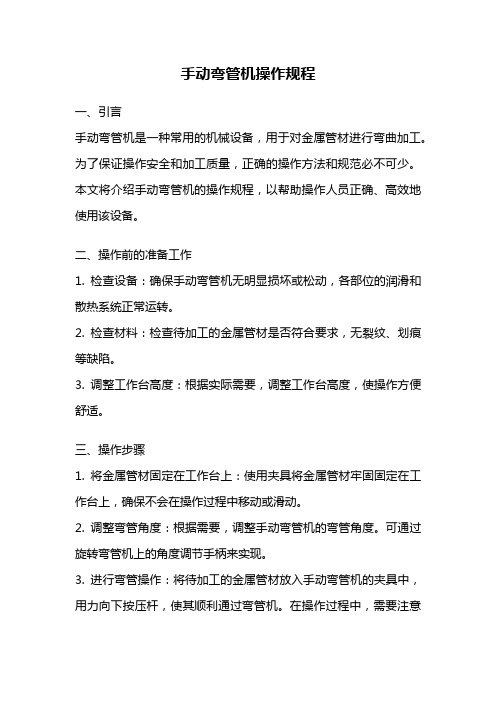 手动弯管机操作规程

一、引言

手动弯管机是一种常用的机械设备，用于对金属管材进行弯曲加工。为了保证操作安全和加工质量，正确的操作方法和规范必不可少。本文将介绍手动弯管机的操作规程，以帮助操作人员正确、高效地使用该设备。

二、操作前的准备工作

1. 检查设备：确保手动弯管机无明显损坏或松动，各部位的润滑和散热系统正常运转。

2. 检查材料：检查待加工的金属管材是否符合要求，无裂纹、划痕等缺陷。

3. 调整工作台高度：根据实际需要，调整工作台高度，使操作方便舒适。

三、操作步骤

1. 将金属管材固定在工作台上：使用夹具将金属管材牢固固定在工作台上，确保不会在操作过程中移动或滑动。

2. 调整弯管角度：根据需要，调整手动弯管机的弯管角度。可通过旋转弯管机上的角度调节手柄来实现。

3. 进行弯管操作：将待加工的金属管材放入手动弯管机的夹具中，用力向下按压杆，使其顺利通过弯管机。在操作过程中，需要注意